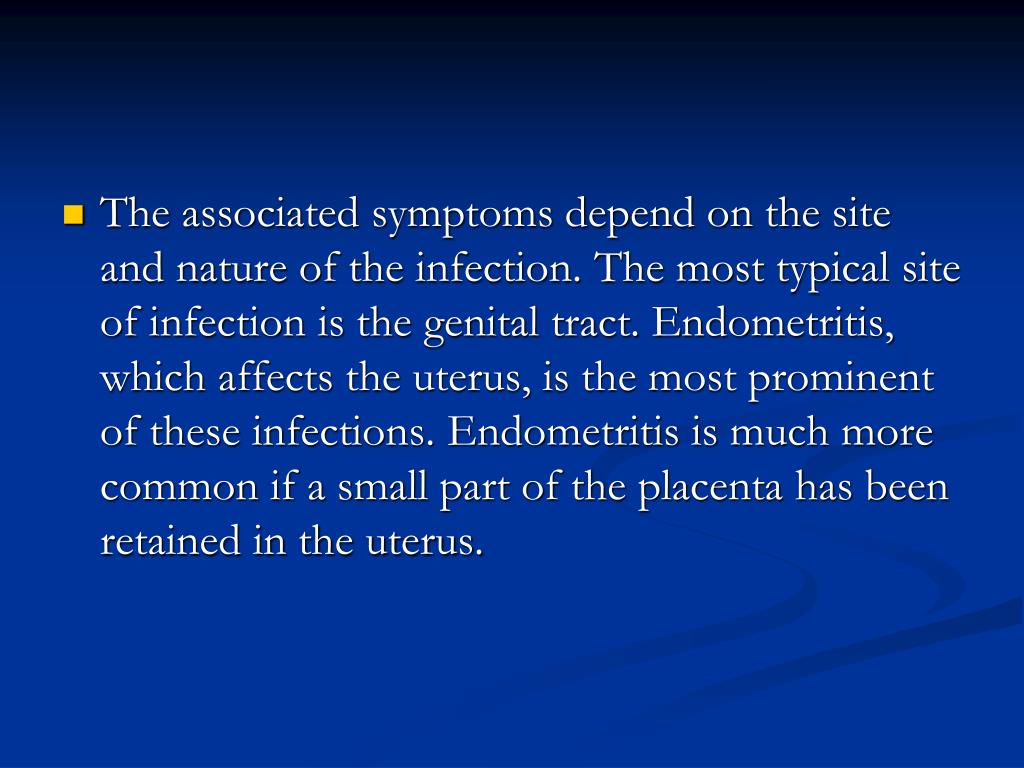 The associated symptoms depend on the site and nature of the infection. The most typical site of infection is the genital tract. Endometritis, which affects the uterus, is the most prominent of these infections. Endometritis is much more common if a small part of the placenta has been retained in the uterus.